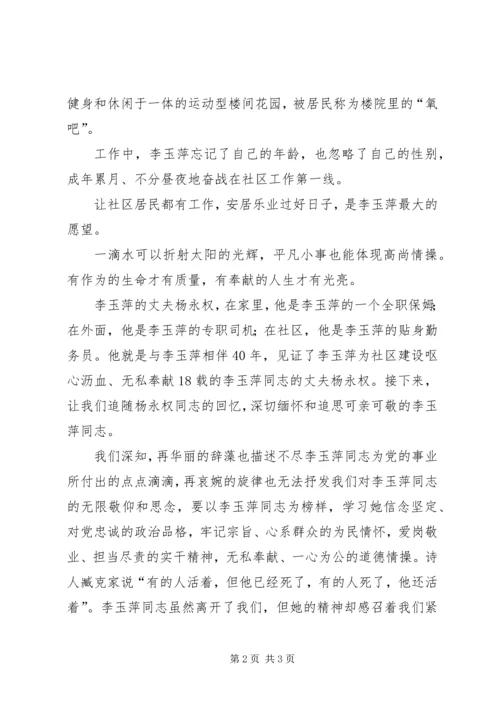 健身和休闲于一体的运动型楼间花园，被居民称为楼院里的“氧吧”。

工作中，李玉萍忘记了自己的年龄，也忽略了自己的性别，成年累月、不分昼夜地奋战在社区工作第一线。

让社区居民都有工作，安居乐业过好日子，是李玉萍最大的愿望。

一滴水可以折射太阳的光辉，平凡小事也能体现高尚情操。有作为的生命才有质量，有奉献的人生才有光亮。

李玉萍的丈夫杨永权，在家里，他是李玉萍的一个全职保姆；在外面，他是李玉萍的专职司机；在社区，他是李玉萍的贴身勤务员。他就是与李玉萍相伴40年，见证了李玉萍为社区建设呕心沥血、无私奉献18载的李玉萍同志的丈夫杨永权。接下来，让我们追随杨永权同志的回忆，深切缅怀和追思可亲可敬的李玉萍同志。

我们深知，再华丽的辞藻也描述不尽李玉萍同志为党的事业所付出的点点滴滴，再哀婉的旋律也无法抒发我们对李玉萍同志的无限敬仰和思念，要以李玉萍同志为榜样，学习她信念坚定、对党忠诚的政治品格，牢记宗旨、心系群众的为民情怀，爱岗敬业、担当尽责的实干精神，无私奉献、一心为公的道德情操。诗人臧克家说“有的人活着，但他已经死了，有的人死了，他还活着”。李玉萍同志虽然离开了我们，但她的精神却感召着我们紧

第2页 共3页